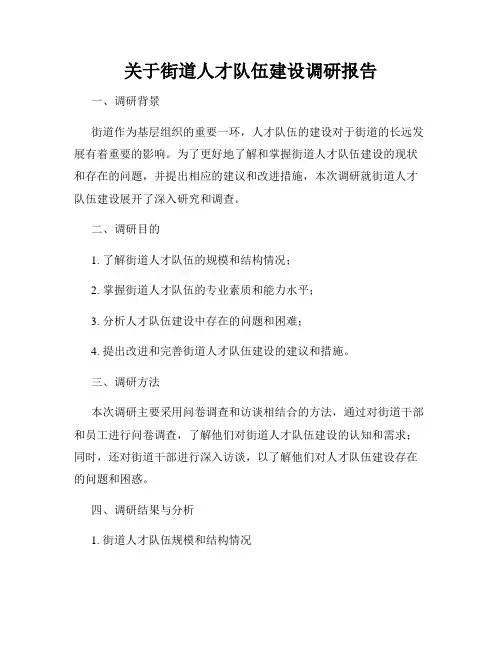 关于街道人才队伍建设调研报告

一、调研背景

街道作为基层组织的重要一环，人才队伍的建设对于街道的长远发展有着重要的影响。为了更好地了解和掌握街道人才队伍建设的现状和存在的问题，并提出相应的建议和改进措施，本次调研就街道人才队伍建设展开了深入研究和调查。

二、调研目的

1. 了解街道人才队伍的规模和结构情况；

2. 掌握街道人才队伍的专业素质和能力水平；

3. 分析人才队伍建设中存在的问题和困难；

4. 提出改进和完善街道人才队伍建设的建议和措施。

三、调研方法

本次调研主要采用问卷调查和访谈相结合的方法，通过对街道干部和员工进行问卷调查，了解他们对街道人才队伍建设的认知和需求；同时，还对街道干部进行深入访谈，以了解他们对人才队伍建设存在的问题和困惑。

四、调研结果与分析

1. 街道人才队伍规模和结构情况